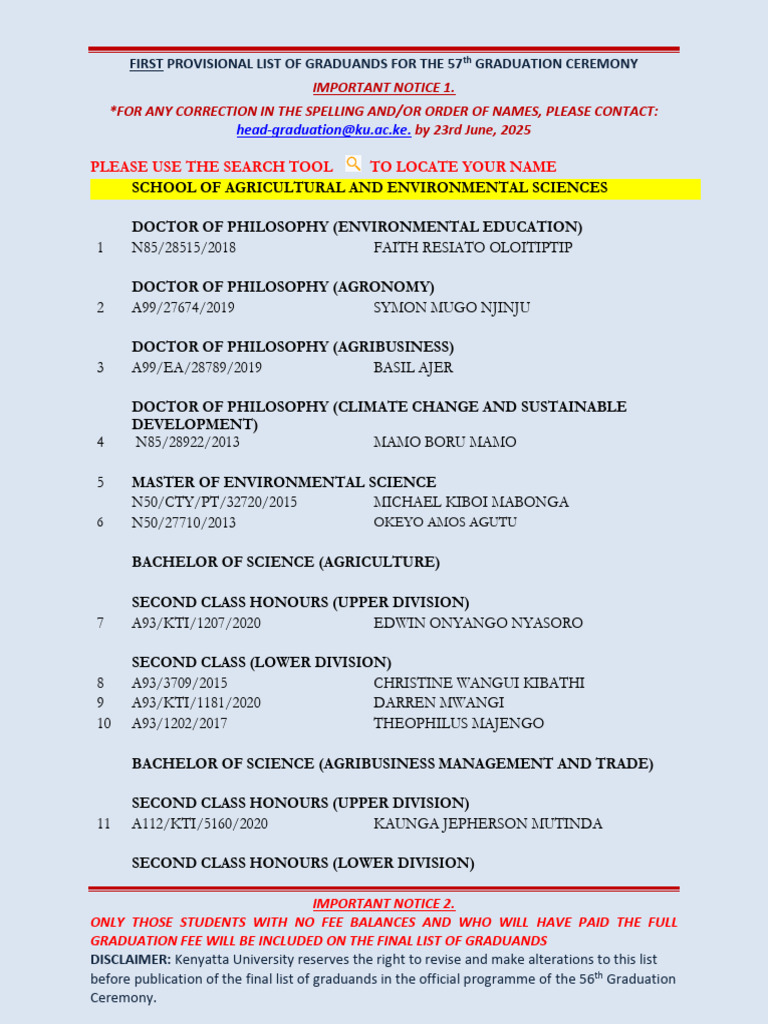 FIRST PROVISIONAL LIST OF GRADUANDS FOR THE 57$^{th}$ GRADUATION CEREMONY

IMPORTANT NOTICE 1.

*FOR ANY CORRECTION IN THE SPELLING AND/OR ORDER OF NAMES, PLEASE CONTACT: head-graduation@ku.ac.ke. by 23rd June, 2025

PLEASE USE THE SEARCH TOOL TO LOCATE YOUR NAME

SCHOOL OF AGRICULTURAL AND ENVIRONMENTAL SCIENCES

DOCTOR OF PHILOSOPHY (ENVIRONMENTAL EDUCATION)

1 N85/28515/2018 FAITH RESIATO OLOITIPTIP

DOCTOR OF PHILOSOPHY (AGRONOMY)

2 A99/27674/2019 SYMON MUGO NJINJU

DOCTOR OF PHILOSOPHY (AGRIBUSINESS)

3 A99/EA/28789/2019 BASIL AJER

DOCTOR OF PHILOSOPHY (CLIMATE CHANGE AND SUSTAINABLE DEVELOPMENT)

4 N85/28922/2013 MAMO BORU MAMO

5 MASTER OF ENVIRONMENTAL SCIENCE

N50/CTY/PT/32720/2015 MICHAEL KIBOI MABONGA

6 N50/27710/2013 OKEYO AMOS AGUTU

BACHELOR OF SCIENCE (AGRICULTURE)

SECOND CLASS HONOURS (UPPER DIVISION)

7 A93/KTI/1207/2020 EDWIN ONYANGO NYASORO

SECOND CLASS (LOWER DIVISION)

8 A93/3709/2015 CHRISTINE WANGUI KIBATHI

9 A93/KTI/1181/2020 DARREN MWANGI

10 A93/1202/2017 THEOPHILUS MAJENGO

BACHELOR OF SCIENCE (AGRIBUSINESS MANAGEMENT AND TRADE)

SECOND CLASS HONOURS (UPPER DIVISION)

11 A112/KTI/5160/2020 KAUNGA JEPHERSON MUTINDA

SECOND CLASS HONOURS (LOWER DIVISION)

IMPORTANT NOTICE 2.

ONLY THOSE STUDENTS WITH NO FEE BALANCES AND WHO WILL HAVE PAID THE FULL GRADUATION FEE WILL BE INCLUDED ON THE FINAL LIST OF GRADUANDS

DISCLAIMER: Kenyatta University reserves the right to revise and make alterations to this list before publication of the final list of graduands in the official programme of the 56$^{th}$ Graduation Ceremony.